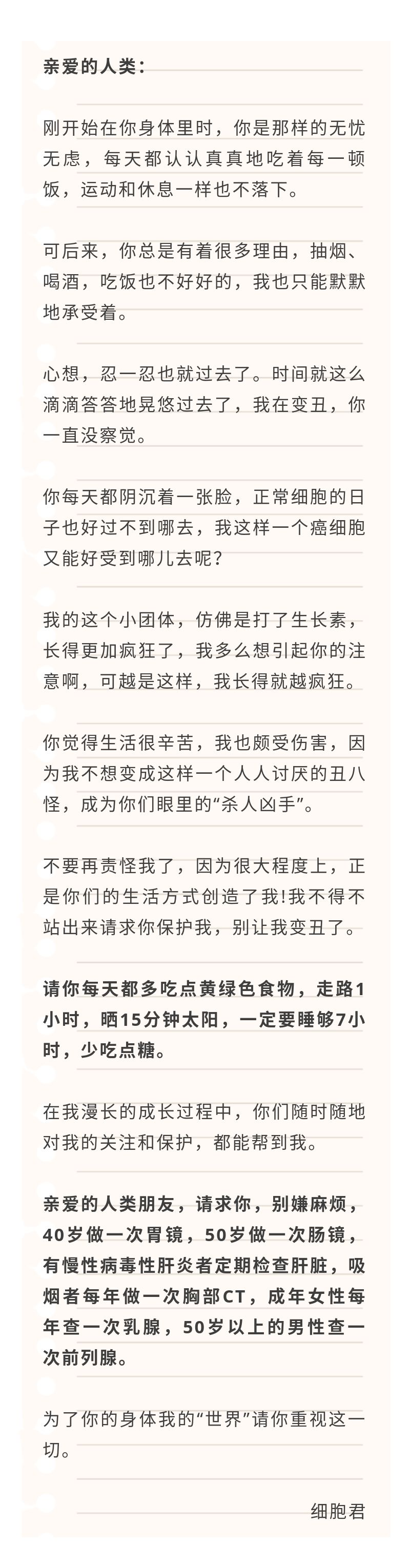 亲爱的人类：

刚开始在你身体里时，你是那样的无忧无虑，每天都认认真真地吃着每一顿饭，运动和休息一样也不落下。

可后来，你总是有着很多理由，抽烟、喝酒，吃饭也不好好的，我也只能默默地承受着。

心想，忍一忍也就过去了。时间就这么滴滴答答地晃悠过去了，我在变丑，你一直没察觉。

你每天都阴沉着一张脸，正常细胞的日子也好过不到哪去，我这样一个癌细胞又能好受到哪儿去呢？

我的这个小团体，仿佛是打了生长素，长得更加疯狂了，我多么想引起你的注意啊，可越是这样，我长得就越疯狂。

你觉得生活很辛苦，我也颇受伤害，因为我不想变成这样一个人人讨厌的丑八怪，成为你们眼里的“杀人凶手”。

不要再责怪我了，因为很大程度上，正是你们的生活方式创造了我！我不得不站出来请求你保护我，别让我变丑了。

请你每天都多吃点黄绿色食物，走路1小时，晒15分钟太阳，一定要睡够7小时，少吃点糖。

在我漫长的成长过程中，你们随时随地对我的关注和保护，都能帮到我。

亲爱的人类朋友，请求你，别嫌麻烦，40岁做一次胃镜，50岁做一次肠镜，有慢性病毒性肝炎者定期检查肝脏，吸烟者每年做一次胸部CT，成年女性每年查一次乳腺，50岁以上的男性查一次前列腺。

为了你的身体我的“世界”请你重视这一切。

细胞君